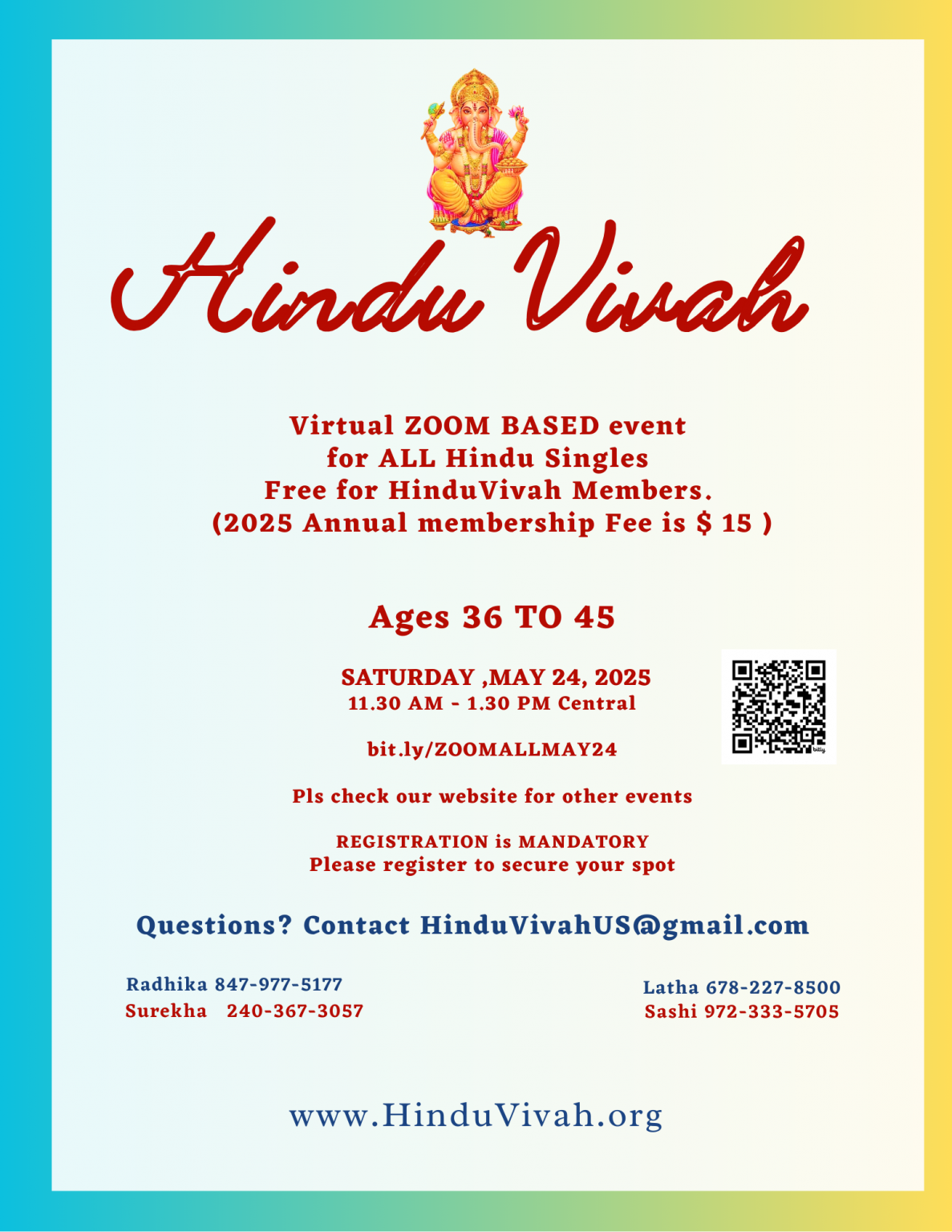 Hindu Vivah

Virtual ZOOM BASED event
for ALL Hindu Singles
Free for HinduVivah Members.
(2025 Annual membership Fee is $ 15 )

Ages 36 TO 45

SATURDAY ,MAY 24, 2025
11.30 AM - 1.30 PM Central

bit.ly/ZOOMALLMAY24

bitly

Pls check our website for other events

REGISTRATION is MANDATORY
Please register to secure your spot

Questions? Contact HinduVivahUS@gmail.com

Radhika 847-977-5177
Surekha 240-367-3057

Latha 678-227-8500
Sashi 972-333-5705

www.HinduVivah.org